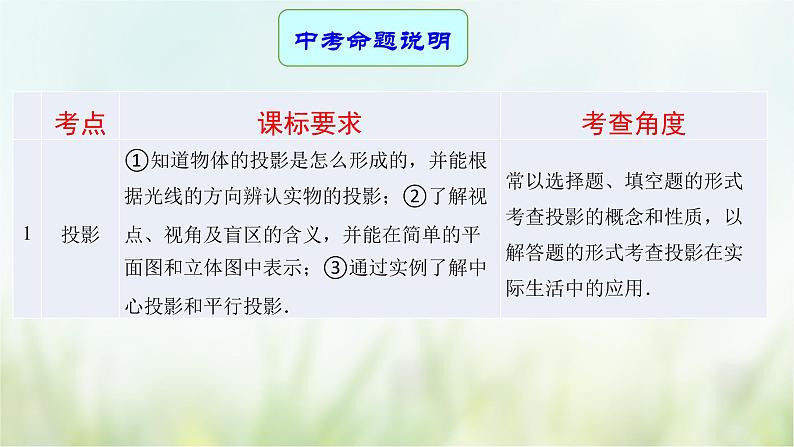 中考命题说明

|  | 考点 | 课标要求 | 考查角度 |
|---|---|---|---|
| 1 | 投影 | ①知道物体的投影是怎么形成的，并能根据光线的方向辨认实物的投影；②了解视点、视角及盲区的含义，并能在简单的平面图和立体图中表示；③通过实例了解中心投影和平行投影. | 常以选择题、填空题的形式考查投影的概念和性质，以解答题的形式考查投影在实际生活中的应用. |